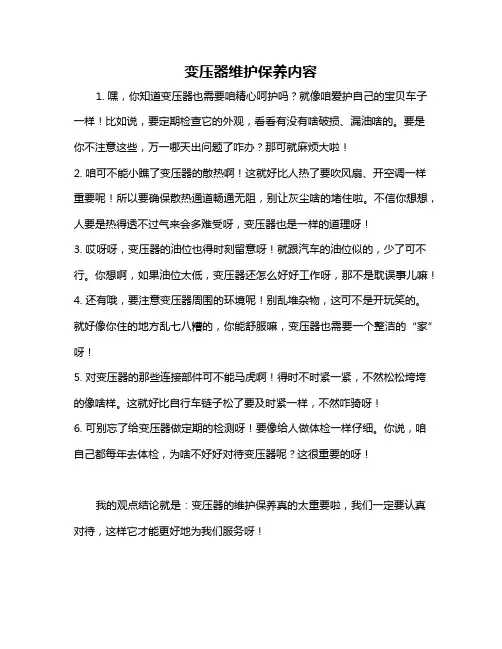 变压器维护保养内容

1. 嘿，你知道变压器也需要咱精心呵护吗？就像咱爱护自己的宝贝车子一样！比如说，要定期检查它的外观，看看有没有啥破损、漏油啥的。要是你不注意这些，万一哪天出问题了咋办？那可就麻烦大啦！

2. 咱可不能小瞧了变压器的散热啊！这就好比人热了要吹风扇、开空调一样重要呢！所以要确保散热通道畅通无阻，别让灰尘啥的堵住啦。不信你想想，人要是热得透不过气来会多难受呀，变压器也是一样的道理呀！

3. 哎呀呀，变压器的油位也得时刻留意呀！就跟汽车的油位似的，少了可不行。你想啊，如果油位太低，变压器还怎么好好工作呀，那不是耽误事儿嘛！

4. 还有哦，要注意变压器周围的环境呢！别乱堆杂物，这可不是开玩笑的。就好像你住的地方乱七八糟的，你能舒服嘛，变压器也需要一个整洁的“家”呀！

5. 对变压器的那些连接部件可不能马虎啊！得时不时紧一紧，不然松松垮垮的像啥样。这就好比自行车链子松了要及时紧一样，不然咋骑呀！

6. 可别忘了给变压器做定期的检测呀！要像给人做体检一样仔细。你说，咱自己都每年去体检，为啥不好好对待变压器呢？这很重要的呀！

我的观点结论就是：变压器的维护保养真的太重要啦，我们一定要认真对待，这样它才能更好地为我们服务呀！